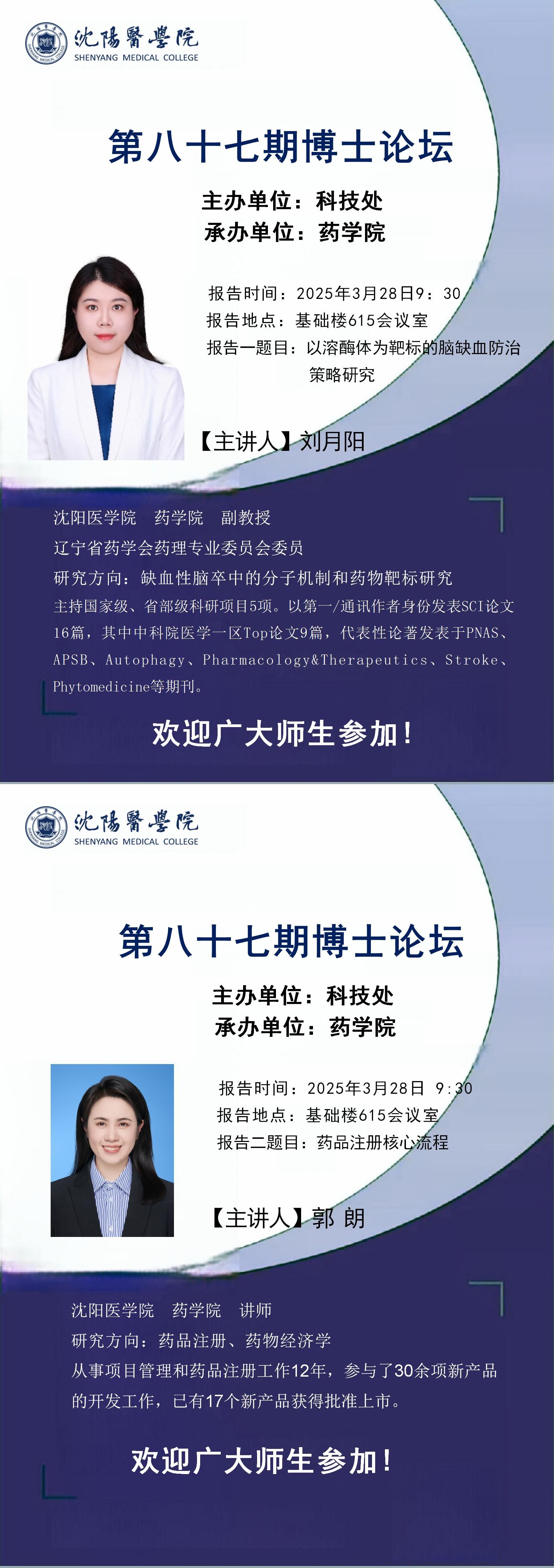 沈陽醫學院
SHENYANG MEDICAL COLLEGE

第八十七期博士论坛

主办单位：科技处
承办单位：药学院

报告时间：2025年3月28日9：30
报告地点：基础楼615会议室
报告一题目：以溶酶体为靶标的脑缺血防治策略研究

【主讲人】刘月阳

沈阳医学院 药学院 副教授
辽宁省药学会药理专业委员会委员
研究方向：缺血性脑卒中的分子机制和药物靶标研究
主持国家级、省部级科研项目5项。以第一/通讯作者身份发表SCI论文16篇，其中中科院医学一区Top论文9篇，代表性论著发表于PNAS、APSB、Autophagy、Pharmacology&Therapeutics、Stroke、Phytomedicine等期刊。

欢迎广大师生参加！

沈陽醫學院
SHENYANG MEDICAL COLLEGE

第八十七期博士论坛

主办单位：科技处
承办单位：药学院

报告时间：2025年3月28日 9:30
报告地点：基础楼615会议室
报告二题目：药品注册核心流程

【主讲人】郭 朗

沈阳医学院 药学院 讲师
研究方向：药品注册、药物经济学
从事项目管理和药品注册工作12年，参与了30余项新产品的开发工作，已有17个新产品获得批准上市。

欢迎广大师生参加！